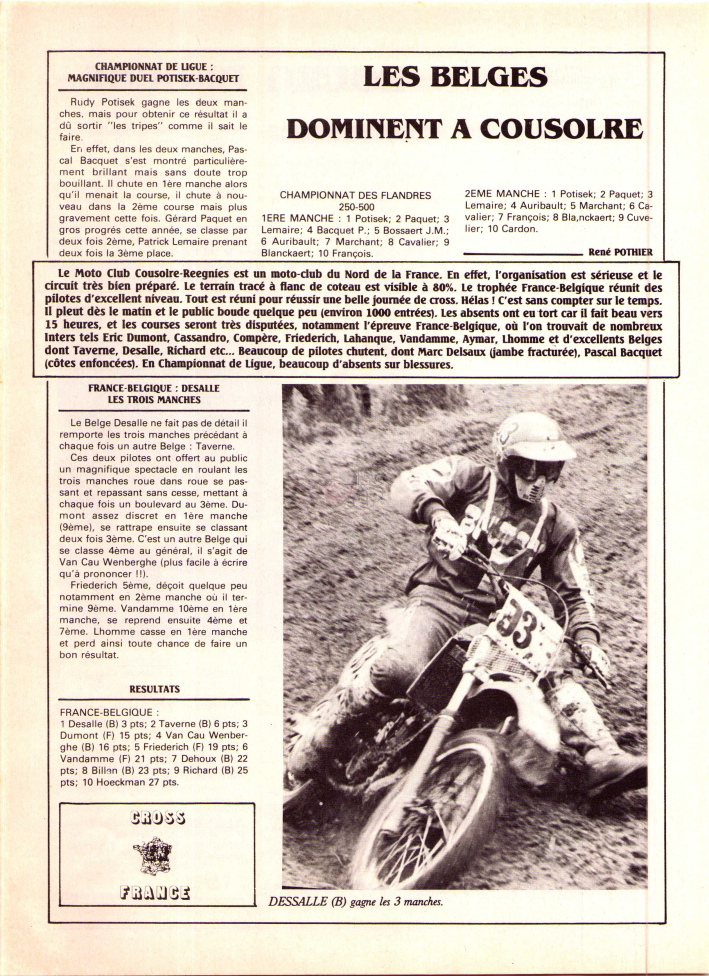 CHAMPIONNAT DE LIGUE : MAGNIFIQUE DUEL POTISEK-BACQUET

Rudy Potisek gagne les deux manches, mais pour obtenir ce résultat il a dû sortir "les tripes" comme il sait le faire.

En effet, dans les deux manches, Pascal Bacquet s'est montré particulièrement brillant mais sans doute trop bouillant. Il chute en 1ère manche alors qu'il menait la course, il chute à nouveau dans la 2ème course mais plus gravement cette fois. Gérard Paquet en gros progrès cette année, se classe par deux fois 2ème, Patrick Lemaire prenant deux fois la 3ème place.

LES BELGES DOMINENT A COUSOLRE

CHAMPIONNAT DES FLANDRES 250-500

1ERE MANCHE : 1 Potisek; 2 Paquet; 3 Lemaire; 4 Bacquet P.; 5 Bossaert J.M.; 6 Auribault; 7 Marchant; 8 Cavalier; 9 Blanckaert; 10 François.

2EME MANCHE : 1 Potisek; 2 Paquet; 3 Lemaire; 4 Auribault; 5 Marchant; 6 Cavalier; 7 François; 8 Bla,nckaert; 9 Cuvelier; 10 Cardon.

René POTHIER

Le Moto Club Cousolre-Reegnies est un moto-club du Nord de la France. En effet, l'organisation est sérieuse et le circuit très bien préparé. Le terrain tracé à flanc de coteau est visible à 80%. Le trophée France-Belgique réunit des pilotes d'excellent niveau. Tout est réuni pour réussir une belle journée de cross. Hélas ! C'est sans compter sur le temps. Il pleut dès le matin et le public boude quelque peu (environ 1000 entrées). Les absents ont eu tort car il fait beau vers 15 heures, et les courses seront très disputées, notamment l'épreuve France-Belgique, où l'on trouvait de nombreux Inters tels Eric Dumont, Cassandro, Compère, Friederich, Lahanque, Vandamme, Aymar, Lhomme et d'excellents Belges dont Taverne, Desalle, Richard etc... Beaucoup de pilotes chutent, dont Marc Delsaux (jambe fracturée), Pascal Bacquet (côtes enfoncées). En Championnat de Ligue, beaucoup d'absents sur blessures.

FRANCE-BELGIQUE : DESALLE LES TROIS MANCHES

Le Belge Desalle ne fait pas de détail il remporte les trois manches précédant à chaque fois un autre Belge : Taverne.

Ces deux pilotes ont offert au public un magnifique spectacle en roulant les trois manches roue dans roue se passant et repassant sans cesse, mettant à chaque fois un boulevard au 3ème. Dumont assez discret en 1ère manche (9ème), se rattrape ensuite se classant deux fois 3ème. C'est un autre Belge qui se classe 4ème au général, il s'agit de Van Cau Wenberghe (plus facile à écrire qu'à prononcer !!).

Friederich 5ème, déçoit quelque peu notamment en 2ème manche où il termine 9ème. Vandamme 10ème en 1ère manche, se reprend ensuite 4ème et 7ème. Lhomme casse en 1ère manche et perd ainsi toute chance de faire un bon résultat.

RESULTATS

FRANCE-BELGIQUE : 1 Desalle (B) 3 pts; 2 Taverne (B) 6 pts; 3 Dumont (F) 15 pts; 4 Van Cau Wenberghe (B) 16 pts; 5 Friederich (F) 19 pts; 6 Vandamme (F) 21 pts; 7 Dehoux (B) 22 pts; 8 Billan (B) 23 pts; 9 Richard (B) 25 pts; 10 Hoeckman 27 pts.

CROSS FRANCE

33

DESSALLE (B) gagne les 3 manches.